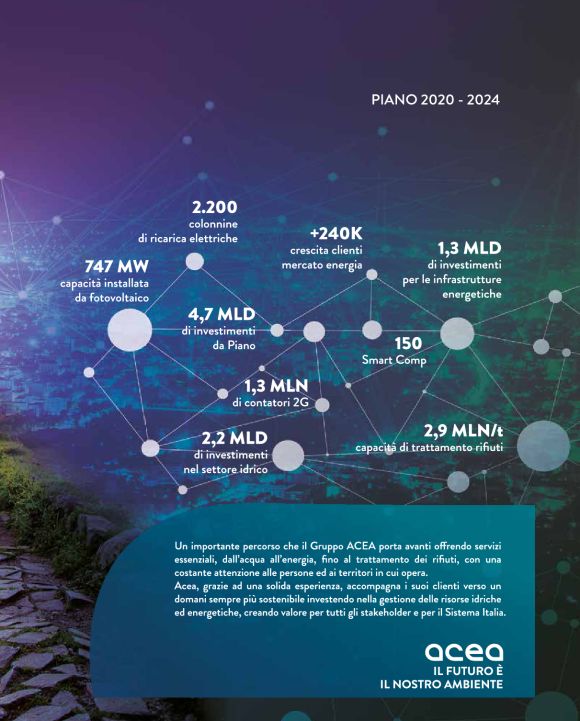 PIANO 2020 - 2024

2.200
colonnine
di ricarica elettriche

+240K
crescita clienti
mercato energia

1,3 MLD
di investimenti
per le infrastrutture
energetiche

747 MW
capacità installata
da fotovoltaico

4,7 MLD
di investimenti
da Piano

150
Smart Comp

1,3 MLN
di contatori 2G

2,2 MLD
di investimenti
nel settore idrico

2,9 MLN/t
capacità di trattamento rifiuti

Un importante percorso che il Gruppo ACEA porta avanti offrendo servizi essenziali, dall'acqua all'energia, fino al trattamento dei rifiuti, con una costante attenzione alle persone ed ai territori in cui opera.
Acea, grazie ad una solida esperienza, accompagna i suoi clienti verso un domani sempre più sostenibile investendo nella gestione delle risorse idriche ed energetiche, creando valore per tutti gli stakeholder e per il Sistema Italia.

acea
IL FUTURO È
IL NOSTRO AMBIENTE